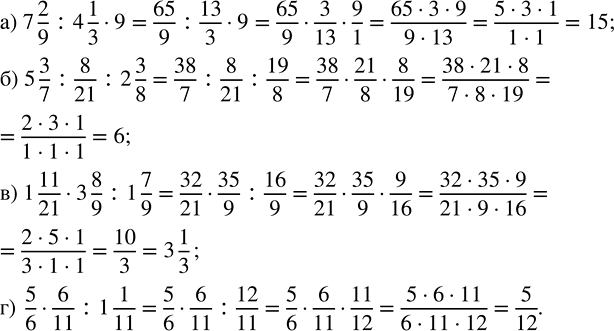 а) $7\frac{2}{9} : 4\frac{1}{3} \cdot 9 = \frac{65}{9} : \frac{13}{3} \cdot 9 = \frac{65}{9} \cdot \frac{3}{13} \cdot \frac{9}{1} = \frac{65 \cdot 3 \cdot 9}{9 \cdot 13} = \frac{5 \cdot 3 \cdot 1}{1 \cdot 1} = 15;$

б) $5\frac{3}{7} : \frac{8}{21} : 2\frac{3}{8} = \frac{38}{7} : \frac{8}{21} : \frac{19}{8} = \frac{38}{7} \cdot \frac{21}{8} \cdot \frac{8}{19} = \frac{38 \cdot 21 \cdot 8}{7 \cdot 8 \cdot 19} =$

$= \frac{2 \cdot 3 \cdot 1}{1 \cdot 1 \cdot 1} = 6;$

в) $1\frac{11}{21} \cdot 3\frac{8}{9} : 1\frac{7}{9} = \frac{32}{21} \cdot \frac{35}{9} : \frac{16}{9} = \frac{32}{21} \cdot \frac{35}{9} \cdot \frac{9}{16} = \frac{32 \cdot 35 \cdot 9}{21 \cdot 9 \cdot 16} =$

$= \frac{2 \cdot 5 \cdot 1}{3 \cdot 1 \cdot 1} = \frac{10}{3} = 3\frac{1}{3};$

г) $\frac{5}{6} \cdot \frac{6}{11} : 1\frac{1}{11} = \frac{5}{6} \cdot \frac{6}{11} : \frac{12}{11} = \frac{5}{6} \cdot \frac{6}{11} \cdot \frac{11}{12} = \frac{5 \cdot 6 \cdot 11}{6 \cdot 11 \cdot 12} = \frac{5}{12}.$